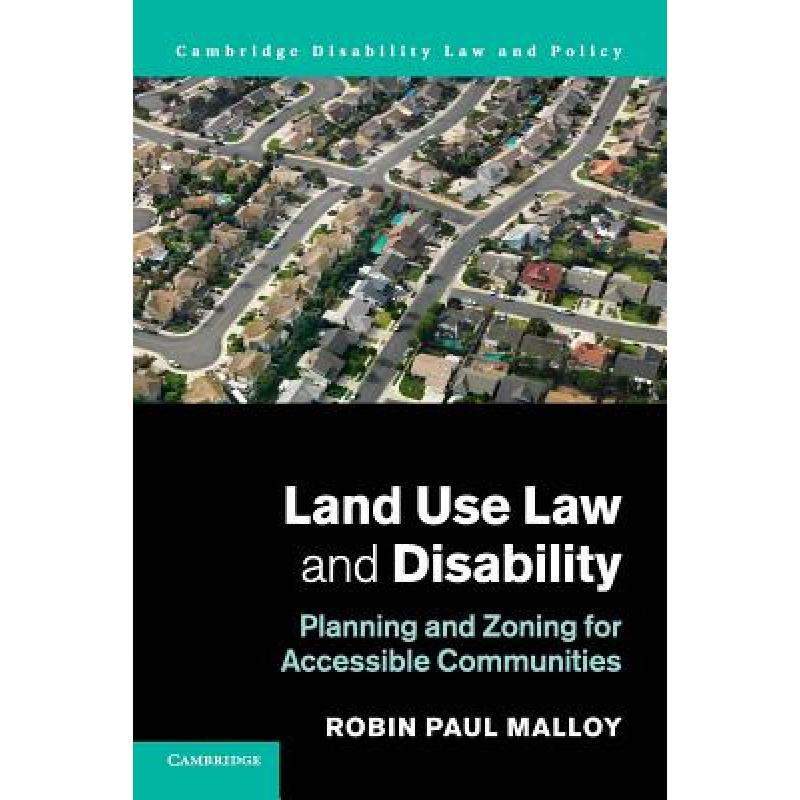 Cambridge Disability Law and Policy

Land Use Law and Disability

Planning and Zoning for Accessible Communities

ROBIN PAUL MALLOY

CAMBRIDGE